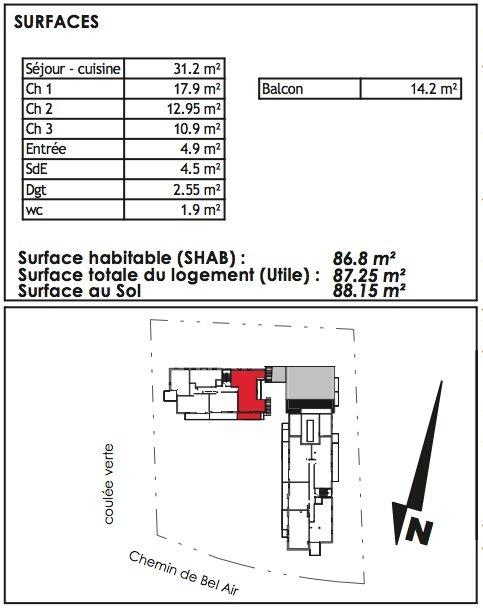 SURFACES

| Séjour - cuisine | 31.2 m² |
|---|---|
| Ch 1 | 17.9 m² |
| Ch 2 | 12.95 m² |
| Ch 3 | 10.9 m² |
| Entrée | 4.9 m² |
| SdE | 4.5 m² |
| Dgt | 2.55 m² |
| wc | 1.9 m² |

| Balcon | 14.2 m² |
|---|---|

Surface habitable (SHAB) : 86.8 m²
Surface totale du logement (Utile) : 87.25 m²
Surface au Sol 88.15 m²

coulée verte

Chemin de Bel Air

N